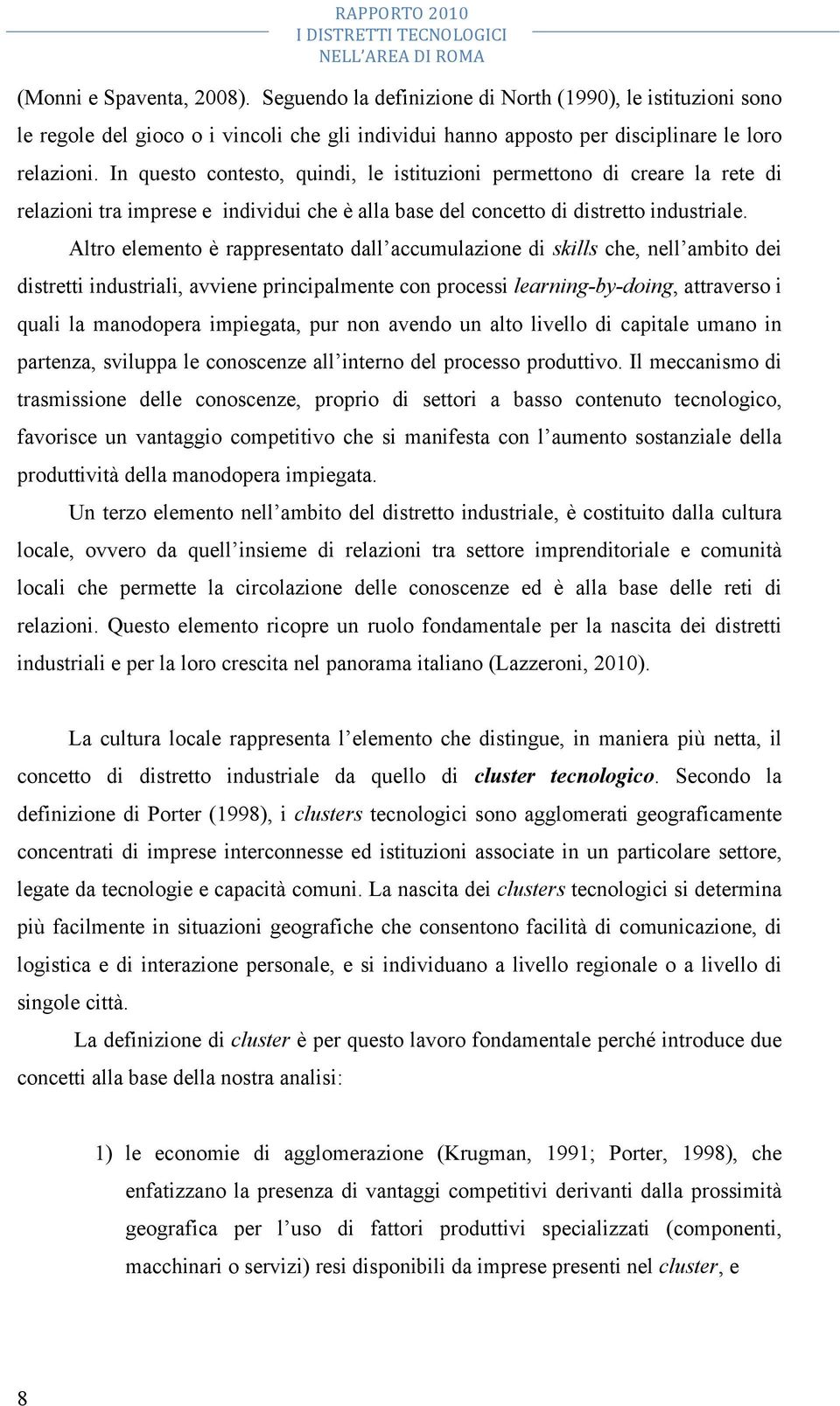 RAPPORTO 2010
I DISTRETTI TECNOLOGICI
NELL'AREA DI ROMA

(Monni e Spaventa, 2008). Seguendo la definizione di North (1990), le istituzioni sono le regole del gioco o i vincoli che gli individui hanno apposto per disciplinare le loro relazioni. In questo contesto, quindi, le istituzioni permettono di creare la rete di relazioni tra imprese e individui che è alla base del concetto di distretto industriale.

Altro elemento è rappresentato dall'accumulazione di skills che, nell'ambito dei distretti industriali, avviene principalmente con processi learning-by-doing, attraverso i quali la manodopera impiegata, pur non avendo un alto livello di capitale umano in partenza, sviluppa le conoscenze all'interno del processo produttivo. Il meccanismo di trasmissione delle conoscenze, proprio di settori a basso contenuto tecnologico, favorisce un vantaggio competitivo che si manifesta con l'aumento sostanziale della produttività della manodopera impiegata.

Un terzo elemento nell'ambito del distretto industriale, è costituito dalla cultura locale, ovvero da quell'insieme di relazioni tra settore imprenditoriale e comunità locali che permette la circolazione delle conoscenze ed è alla base delle reti di relazioni. Questo elemento ricopre un ruolo fondamentale per la nascita dei distretti industriali e per la loro crescita nel panorama italiano (Lazzeroni, 2010).

La cultura locale rappresenta l'elemento che distingue, in maniera più netta, il concetto di distretto industriale da quello di cluster tecnologico. Secondo la definizione di Porter (1998), i clusters tecnologici sono agglomerati geograficamente concentrati di imprese interconnesse ed istituzioni associate in un particolare settore, legate da tecnologie e capacità comuni. La nascita dei clusters tecnologici si determina più facilmente in situazioni geografiche che consentono facilità di comunicazione, di logistica e di interazione personale, e si individuano a livello regionale o a livello di singole città.

La definizione di cluster è per questo lavoro fondamentale perché introduce due concetti alla base della nostra analisi:

1) le economie di agglomerazione (Krugman, 1991; Porter, 1998), che enfatizzano la presenza di vantaggi competitivi derivanti dalla prossimità geografica per l'uso di fattori produttivi specializzati (componenti, macchinari o servizi) resi disponibili da imprese presenti nel cluster, e

8